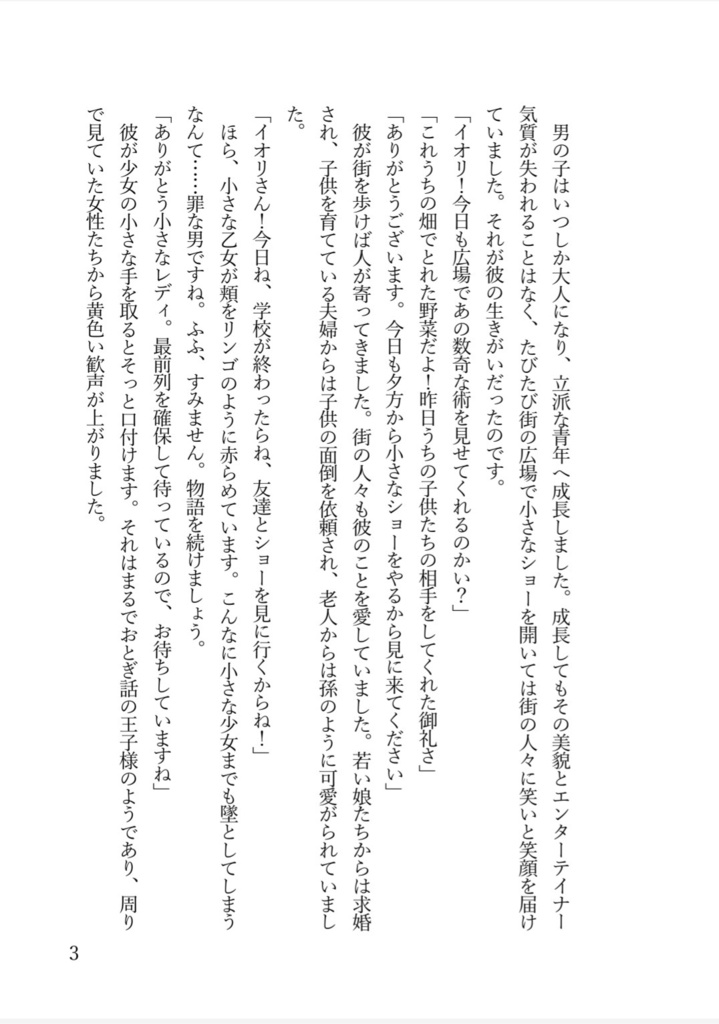 男の子はいつしか大人になり、立派な青年へ成長しました。成長してもその美貌とエンターテイナー気質が失われることはなく、たびたび街の広場で小さなショーを開いては街の人々に笑いと笑顔を届けていました。それが彼の生きがいだったのです。

「イオリ！今日も広場であの数奇な術を見せてくれるのかい？」

「これうちの畑でとれた野菜だよ！昨日うちの子供たちの相手をしてくれた御礼さ」

「ありがとうございます。今日も夕方から小さなショーをやるから見に来てください」

彼が街を歩けば人が寄ってきました。街の人々も彼のことを愛していました。若い娘たちからは求婚され、子供を育てている夫婦からは子供の面倒を依頼され、老人からは孫のように可愛がられていました。

「イオリさん！今日ね、学校が終わったらね、友達とショーを見に行くからね！」

ほら、小さな乙女が頬をリンゴのように赤らめています。こんなに小さな少女までも墜としてしまうなんて……罪な男ですね。ふふ、すみません。物語を続けましょう。

「ありがとう小さなレディ。最前列を確保して待っているので、お待ちしていますね」

彼が少女の小さな手を取るとそっと口付けます。それはまるでおとぎ話の王子様のようであり、周りで見ていた女性たちから黄色い歓声が上がりました。

3